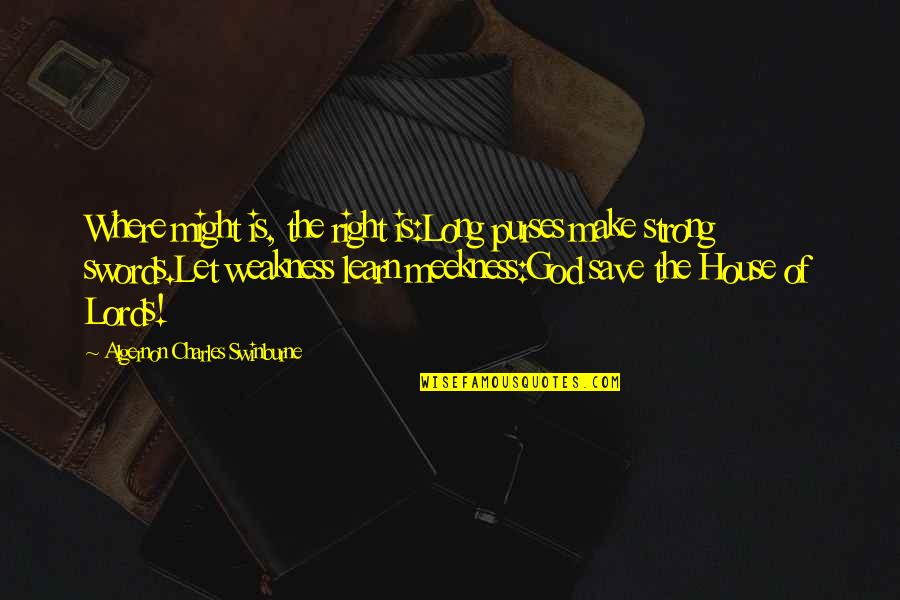 Where might is, the right is:Long purses make strong swords.Let weakness learn meekness:God save the House of Lords!

~ Algernon Charles Swinburne

WISEFAMOUSQUOTES.COM